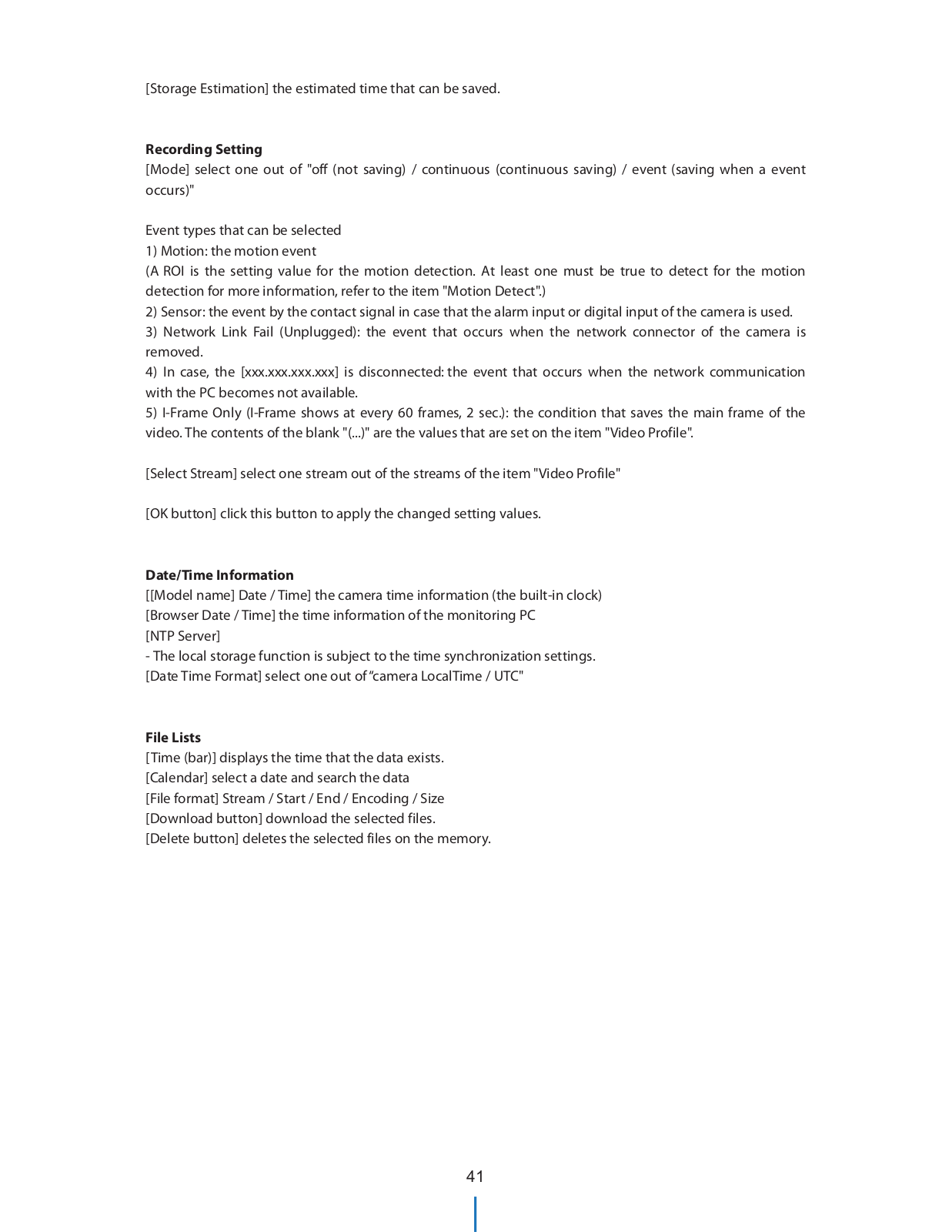 [Storage Estimation] the estimated time that can be saved.

**Recording Setting**
[Mode] select one out of "off (not saving) / continuous (continuous saving) / event (saving when a event occurs)"

Event types that can be selected
1) Motion: the motion event
(A ROI is the setting value for the motion detection. At least one must be true to detect for the motion detection for more information, refer to the item "Motion Detect".)
2) Sensor: the event by the contact signal in case that the alarm input or digital input of the camera is used.
3) Network Link Fail (Unplugged): the event that occurs when the network connector of the camera is removed.
4) In case, the [xxx.xxx.xxx.xxx] is disconnected: the event that occurs when the network communication with the PC becomes not available.
5) I-Frame Only (I-Frame shows at every 60 frames, 2 sec.): the condition that saves the main frame of the video. The contents of the blank "(...)" are the values that are set on the item "Video Profile".

[Select Stream] select one stream out of the streams of the item "Video Profile"

[OK button] click this button to apply the changed setting values.

**Date/Time Information**
[[Model name] Date / Time] the camera time information (the built-in clock)
[Browser Date / Time] the time information of the monitoring PC
[NTP Server]
- The local storage function is subject to the time synchronization settings.
[Date Time Format] select one out of “camera LocalTime / UTC"

**File Lists**
[Time (bar)] displays the time that the data exists.
[Calendar] select a date and search the data
[File format] Stream / Start / End / Encoding / Size
[Download button] download the selected files.
[Delete button] deletes the selected files on the memory.

41